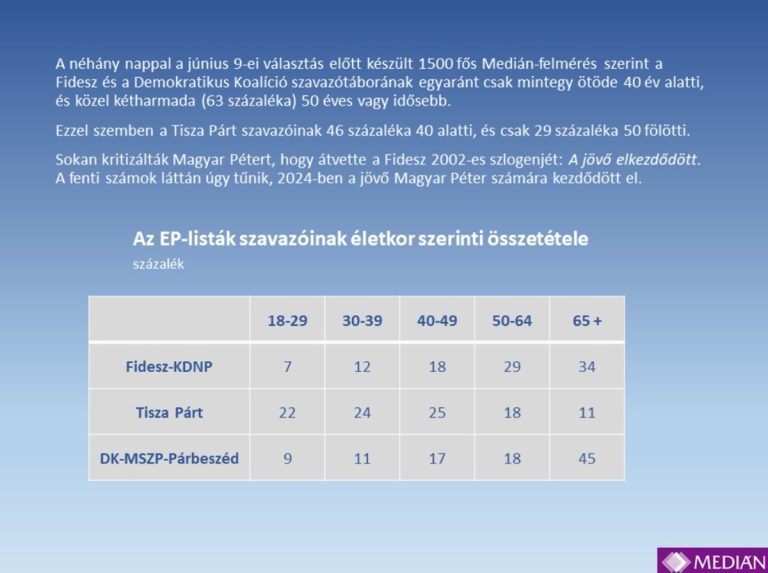 A néhány nappal a június 9-ei választás előtt készült 1500 fős Medián-felmérés szerint a Fidesz és a Demokratikus Koalíció szavazótáborának egyaránt csak mintegy ötöde 40 év alatti, és közel kétharmada (63 százaléka) 50 éves vagy idősebb.

Ezzel szemben a Tisza Párt szavazóinak 46 százaléka 40 alatti, és csak 29 százaléka 50 fölötti.

Sokan kritizálták Magyar Pétert, hogy átvette a Fidesz 2002-es szlogenjét: A jövő elkezdődött. A fenti számok láttán úgy tűnik, 2024-ben a jövő Magyar Péter számára kezdődött el.

Az EP-listák szavazóinak életkor szerinti összetétele
százalék

| | 18-29 | 30-39 | 40-49 | 50-64 | 65 + |
|---|---|---|---|---|---|
| Fidesz-KDNP | 7 | 12 | 18 | 29 | 34 |
| Tisza Párt | 22 | 24 | 25 | 18 | 11 |
| DK-MSZP-Párbeszéd | 9 | 11 | 17 | 18 | 45 |

MEDIÁN